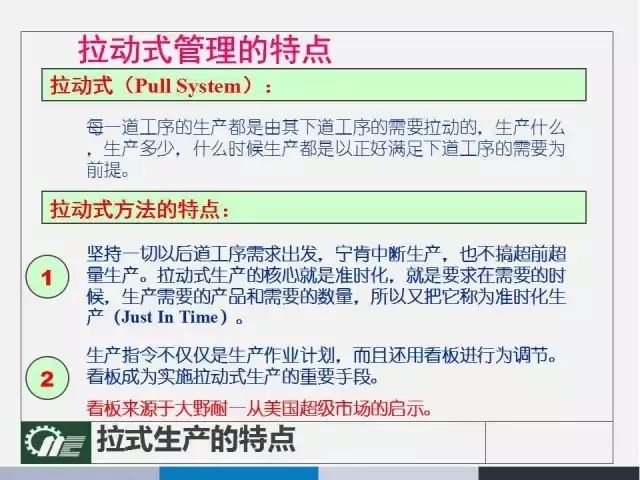 拉动式管理的特点

拉动式（Pull System）：

每一道工序的生产都是由其下道工序的需要拉动的，生产什么，生产多少，什么时候生产都是以正好满足下道工序的需要为前提。

拉动式方法的特点：

1

坚持一切以后道工序需求出发，宁肯中断生产，也不搞超前超量生产。拉动式生产的核心就是准时化，就是要求在需要的时候，生产需要的产品和需要的数量，所以又把它称为准时化生产（Just In Time）。

2

生产指令不仅仅是生产作业计划，而且还用看板进行为调节。看板成为实施拉动式生产的重要手段。

看板来源于大野耐一从美国超级市场的启示。

拉式生产的特点